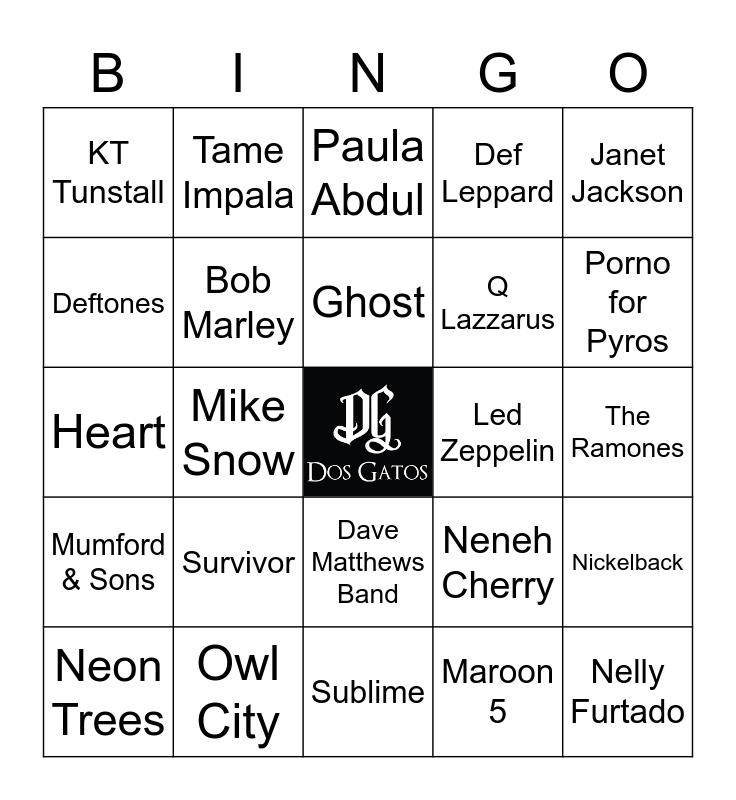 | B | I | N | G | O |
|---|---|---|---|---|
| KT Tunstall | Tame Impala | Paula Abdul | Def Leppard | Janet Jackson |
| Deftones | Bob Marley | Ghost | Q Lazzarus | Porno for Pyros |
| Heart | Mike Snow | DG DOS GATOS | Led Zeppelin | The Ramones |
| Mumford & Sons | Survivor | Dave Matthews Band | Neneh Cherry | Nickelback |
| Neon Trees | Owl City | Sublime | Maroon 5 | Nelly Furtado |